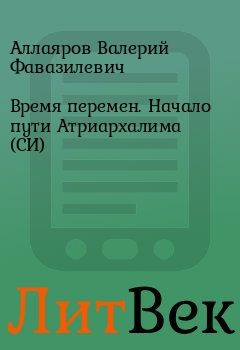 Аллаяров Валерий Фавазилевич

Время перемен. Начало пути Атриархалима (СИ)

ЛитВек